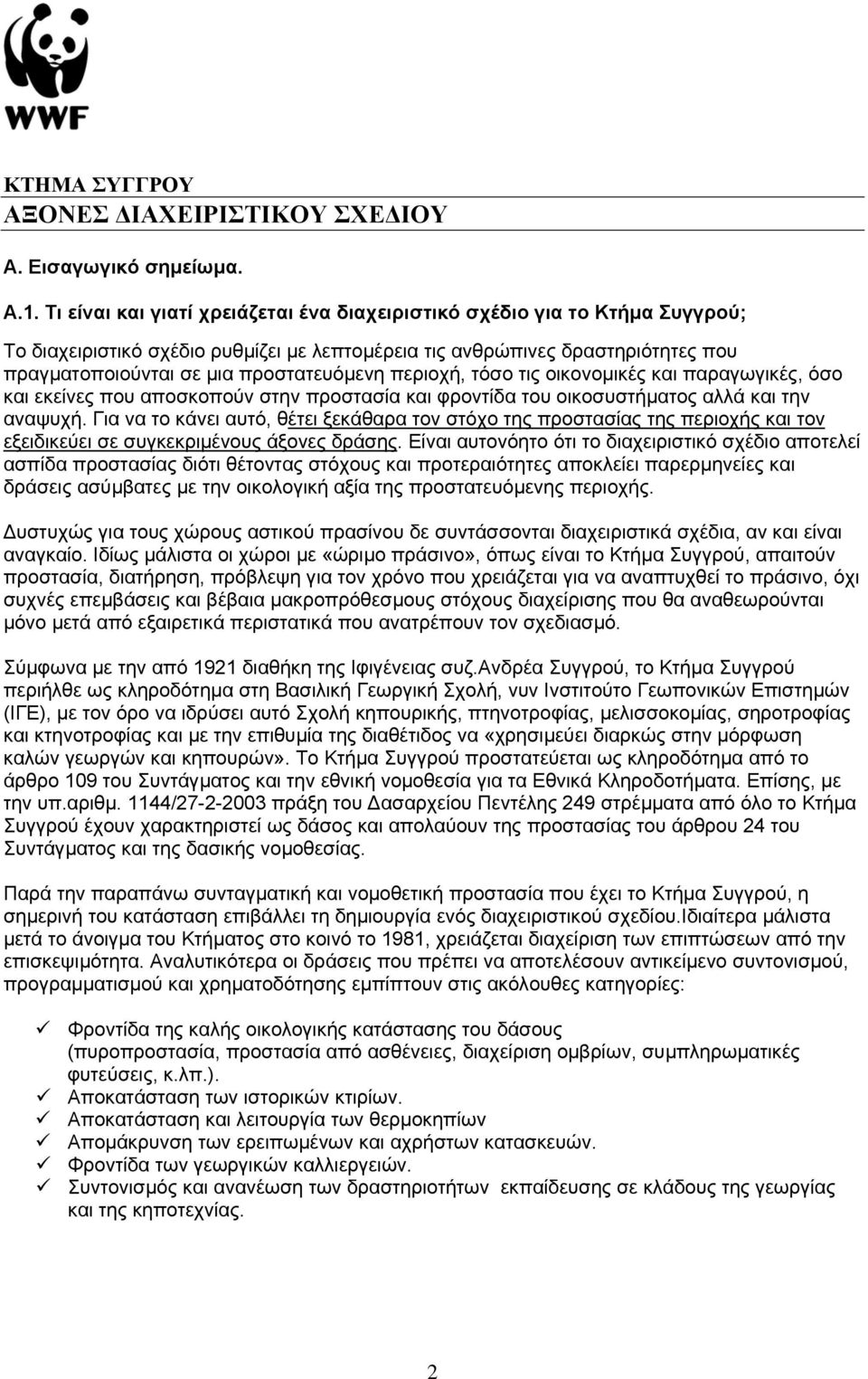 WWF

ΚΤΗΜΑ ΣΥΓΓΡΟΥ
ΑΞΟΝΕΣ ΔΙΑΧΕΙΡΙΣΤΙΚΟΥ ΣΧΕΔΙΟΥ

Α. Εισαγωγικό σημείωμα.

Α.1. Τι είναι και γιατί χρειάζεται ένα διαχειριστικό σχέδιο για το Κτήμα Συγγρού;

Το διαχειριστικό σχέδιο ρυθμίζει με λεπτομέρεια τις ανθρώπινες δραστηριότητες που πραγματοποιούνται σε μια προστατευόμενη περιοχή, τόσο τις οικονομικές και παραγωγικές, όσο και εκείνες που αποσκοπούν στην προστασία και φροντίδα του οικοσυστήματος αλλά και την αναψυχή. Για να το κάνει αυτό, θέτει ξεκάθαρα τον στόχο της προστασίας της περιοχής και τον εξειδικεύει σε συγκεκριμένους άξονες δράσης. Είναι αυτονόητο ότι το διαχειριστικό σχέδιο αποτελεί ασπίδα προστασίας διότι θέτοντας στόχους και προτεραιότητες αποκλείει παρερμηνείες και δράσεις ασύμβατες με την οικολογική αξία της προστατευόμενης περιοχής.

Δυστυχώς για τους χώρους αστικού πρασίνου δε συντάσσονται διαχειριστικά σχέδια, αν και είναι αναγκαίο. Ιδίως μάλιστα οι χώροι με «ώριμο πράσινο», όπως είναι το Κτήμα Συγγρού, απαιτούν προστασία, διατήρηση, πρόβλεψη για τον χρόνο που χρειάζεται για να αναπτυχθεί το πράσινο, όχι συχνές επεμβάσεις και βέβαια μακροπρόθεσμους στόχους διαχείρισης που θα αναθεωρούνται μόνο μετά από εξαιρετικά περιστατικά που ανατρέπουν τον σχεδιασμό.

Σύμφωνα με την από 1921 διαθήκη της Ιφιγένειας συζ.Ανδρέα Συγγρού, το Κτήμα Συγγρού περιήλθε ως κληροδότημα στη Βασιλική Γεωργική Σχολή, νυν Ινστιτούτο Γεωπονικών Επιστημών (ΙΓΕ), με τον όρο να ιδρύσει αυτό Σχολή κηπουρικής, πτηνοτροφίας, μελισσοκομίας, σηροτροφίας και κτηνοτροφίας και με την επιθυμία της διαθέτιδος να «χρησιμεύει διαρκώς στην μόρφωση καλών γεωργών και κηπουρών». Το Κτήμα Συγγρού προστατεύεται ως κληροδότημα από το άρθρο 109 του Συντάγματος και την εθνική νομοθεσία για τα Εθνικά Κληροδοτήματα. Επίσης, με την υπ.αριθμ. 1144/27-2-2003 πράξη του Δασαρχείου Πεντέλης 249 στρέμματα από όλο το Κτήμα Συγγρού έχουν χαρακτηριστεί ως δάσος και απολαύουν της προστασίας του άρθρου 24 του Συντάγματος και της δασικής νομοθεσίας.

Παρά την παραπάνω συνταγματική και νομοθετική προστασία που έχει το Κτήμα Συγγρού, η σημερινή του κατάσταση επιβάλλει τη δημιουργία ενός διαχειριστικού σχεδίου.Ιδιαίτερα μάλιστα μετά το άνοιγμα του Κτήματος στο κοινό το 1981, χρειάζεται διαχείριση των επιπτώσεων από την επισκεψιμότητα. Αναλυτικότερα οι δράσεις που πρέπει να αποτελέσουν αντικείμενο συντονισμού, προγραμματισμού και χρηματοδότησης εμπίπτουν στις ακόλουθες κατηγορίες:

✓ Φροντίδα της καλής οικολογικής κατάστασης του δάσους (πυροπροστασία, προστασία από ασθένειες, διαχείριση ομβρίων, συμπληρωματικές φυτεύσεις, κ.λπ.).
✓ Αποκατάσταση των ιστορικών κτιρίων.
✓ Αποκατάσταση και λειτουργία των θερμοκηπίων
✓ Απομάκρυνση των ερειπωμένων και αχρήστων κατασκευών.
✓ Φροντίδα των γεωργικών καλλιεργειών.
✓ Συντονισμός και ανανέωση των δραστηριοτήτων εκπαίδευσης σε κλάδους της γεωργίας και της κηποτεχνίας.

2